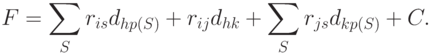 $F = \sum_{S} r_{is} d_{hp(S)} + r_{ij} d_{hk} + \sum_{S} r_{js} d_{kp(S)} + C.$